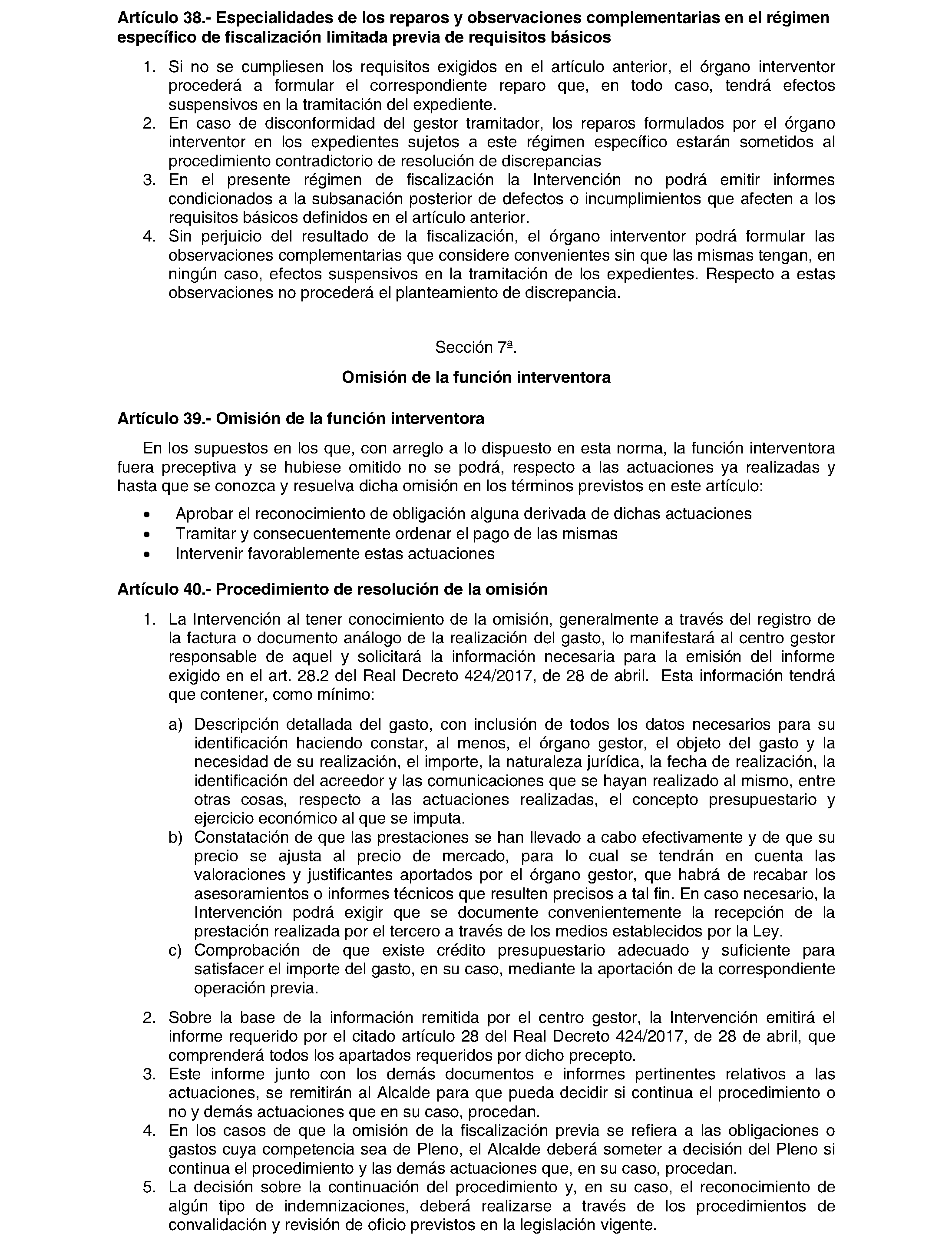 Artículo 38.- Especialidades de los reparos y observaciones complementarias en el régimen específico de fiscalización limitada previa de requisitos básicos

1. Si no se cumpliesen los requisitos exigidos en el artículo anterior, el órgano interventor procederá a formular el correspondiente reparo que, en todo caso, tendrá efectos suspensivos en la tramitación del expediente.
2. En caso de disconformidad del gestor tramitador, los reparos formulados por el órgano interventor en los expedientes sujetos a este régimen específico estarán sometidos al procedimiento contradictorio de resolución de discrepancias
3. En el presente régimen de fiscalización la Intervención no podrá emitir informes condicionados a la subsanación posterior de defectos o incumplimientos que afecten a los requisitos básicos definidos en el artículo anterior.
4. Sin perjuicio del resultado de la fiscalización, el órgano interventor podrá formular las observaciones complementarias que considere convenientes sin que las mismas tengan, en ningún caso, efectos suspensivos en la tramitación de los expedientes. Respecto a estas observaciones no procederá el planteamiento de discrepancia.

Sección 7ª.

Omisión de la función interventora

Artículo 39.- Omisión de la función interventora

En los supuestos en los que, con arreglo a lo dispuesto en esta norma, la función interventora fuera preceptiva y se hubiese omitido no se podrá, respecto a las actuaciones ya realizadas y hasta que se conozca y resuelva dicha omisión en los términos previstos en este artículo:

• Aprobar el reconocimiento de obligación alguna derivada de dichas actuaciones
• Tramitar y consecuentemente ordenar el pago de las mismas
• Intervenir favorablemente estas actuaciones

Artículo 40.- Procedimiento de resolución de la omisión

1. La Intervención al tener conocimiento de la omisión, generalmente a través del registro de la factura o documento análogo de la realización del gasto, lo manifestará al centro gestor responsable de aquel y solicitará la información necesaria para la emisión del informe exigido en el art. 28.2 del Real Decreto 424/2017, de 28 de abril. Esta información tendrá que contener, como mínimo:

a) Descripción detallada del gasto, con inclusión de todos los datos necesarios para su identificación haciendo constar, al menos, el órgano gestor, el objeto del gasto y la necesidad de su realización, el importe, la naturaleza jurídica, la fecha de realización, la identificación del acreedor y las comunicaciones que se hayan realizado al mismo, entre otras cosas, respecto a las actuaciones realizadas, el concepto presupuestario y ejercicio económico al que se imputa.
b) Constatación de que las prestaciones se han llevado a cabo efectivamente y de que su precio se ajusta al precio de mercado, para lo cual se tendrán en cuenta las valoraciones y justificantes aportados por el órgano gestor, que habrá de recabar los asesoramientos o informes técnicos que resulten precisos a tal fin. En caso necesario, la Intervención podrá exigir que se documente convenientemente la recepción de la prestación realizada por el tercero a través de los medios establecidos por la Ley.
c) Comprobación de que existe crédito presupuestario adecuado y suficiente para satisfacer el importe del gasto, en su caso, mediante la aportación de la correspondiente operación previa.

2. Sobre la base de la información remitida por el centro gestor, la Intervención emitirá el informe requerido por el citado artículo 28 del Real Decreto 424/2017, de 28 de abril, que comprenderá todos los apartados requeridos por dicho precepto.
3. Este informe junto con los demás documentos e informes pertinentes relativos a las actuaciones, se remitirán al Alcalde para que pueda decidir si continua el procedimiento o no y demás actuaciones que en su caso, procedan.
4. En los casos de que la omisión de la fiscalización previa se refiera a las obligaciones o gastos cuya competencia sea de Pleno, el Alcalde deberá someter a decisión del Pleno si continua el procedimiento y las demás actuaciones que, en su caso, procedan.
5. La decisión sobre la continuación del procedimiento y, en su caso, el reconocimiento de algún tipo de indemnizaciones, deberá realizarse a través de los procedimientos de convalidación y revisión de oficio previstos en la legislación vigente.